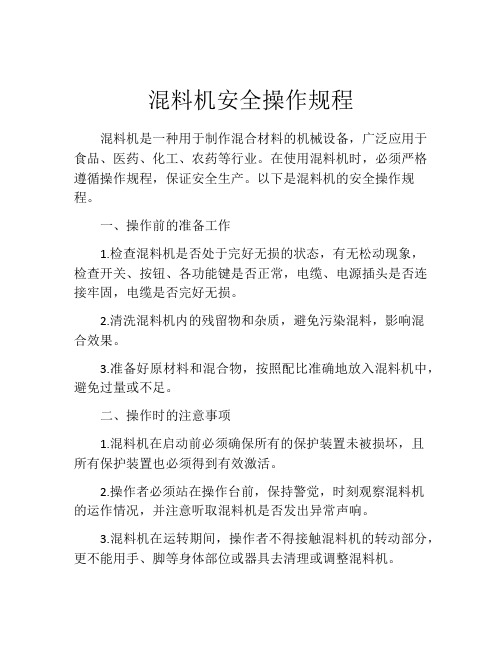 混料机安全操作规程

混料机是一种用于制作混合材料的机械设备，广泛应用于食品、医药、化工、农药等行业。在使用混料机时，必须严格遵循操作规程，保证安全生产。以下是混料机的安全操作规程。

一、操作前的准备工作

1.检查混料机是否处于完好无损的状态，有无松动现象，检查开关、按钮、各功能键是否正常，电缆、电源插头是否连接牢固，电缆是否完好无损。

2.清洗混料机内的残留物和杂质，避免污染混料，影响混合效果。

3.准备好原材料和混合物，按照配比准确地放入混料机中，避免过量或不足。

二、操作时的注意事项

1.混料机在启动前必须确保所有的保护装置未被损坏，且所有保护装置也必须得到有效激活。

2.操作者必须站在操作台前，保持警觉，时刻观察混料机的运作情况，并注意听取混料机是否发出异常声响。

3.混料机在运转期间，操作者不得接触混料机的转动部分，更不能用手、脚等身体部位或器具去清理或调整混料机。